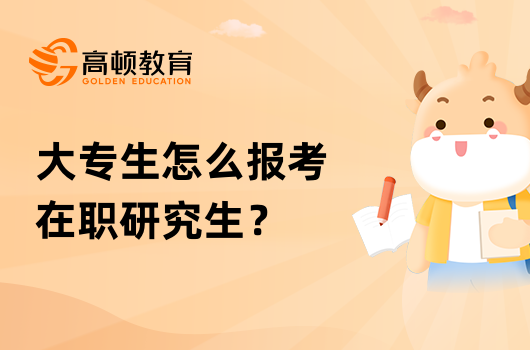 高顿教育
GOLDEN EDUCATION

大专生怎么报考在职研究生？